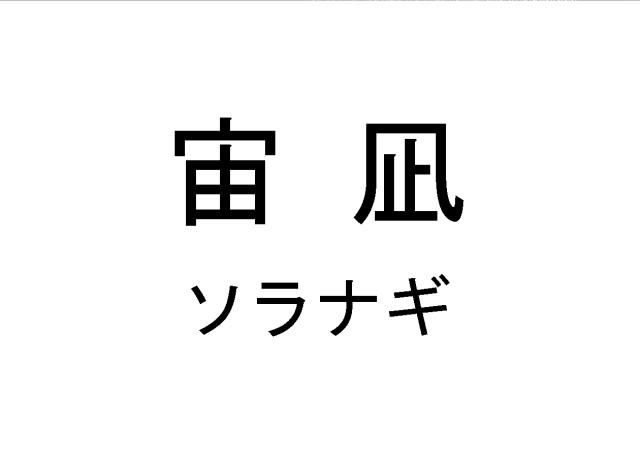 宙 凪
ソラナギ